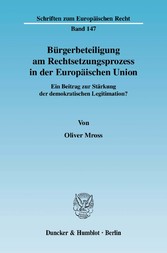 Schriften zum Europäischen Recht

Band 147

Bürgerbeteiligung am Rechtsetzungsprozess in der Europäischen Union

Ein Beitrag zur Stärkung der demokratischen Legitimation?

Von

Oliver Mross

Duncker & Humblot · Berlin